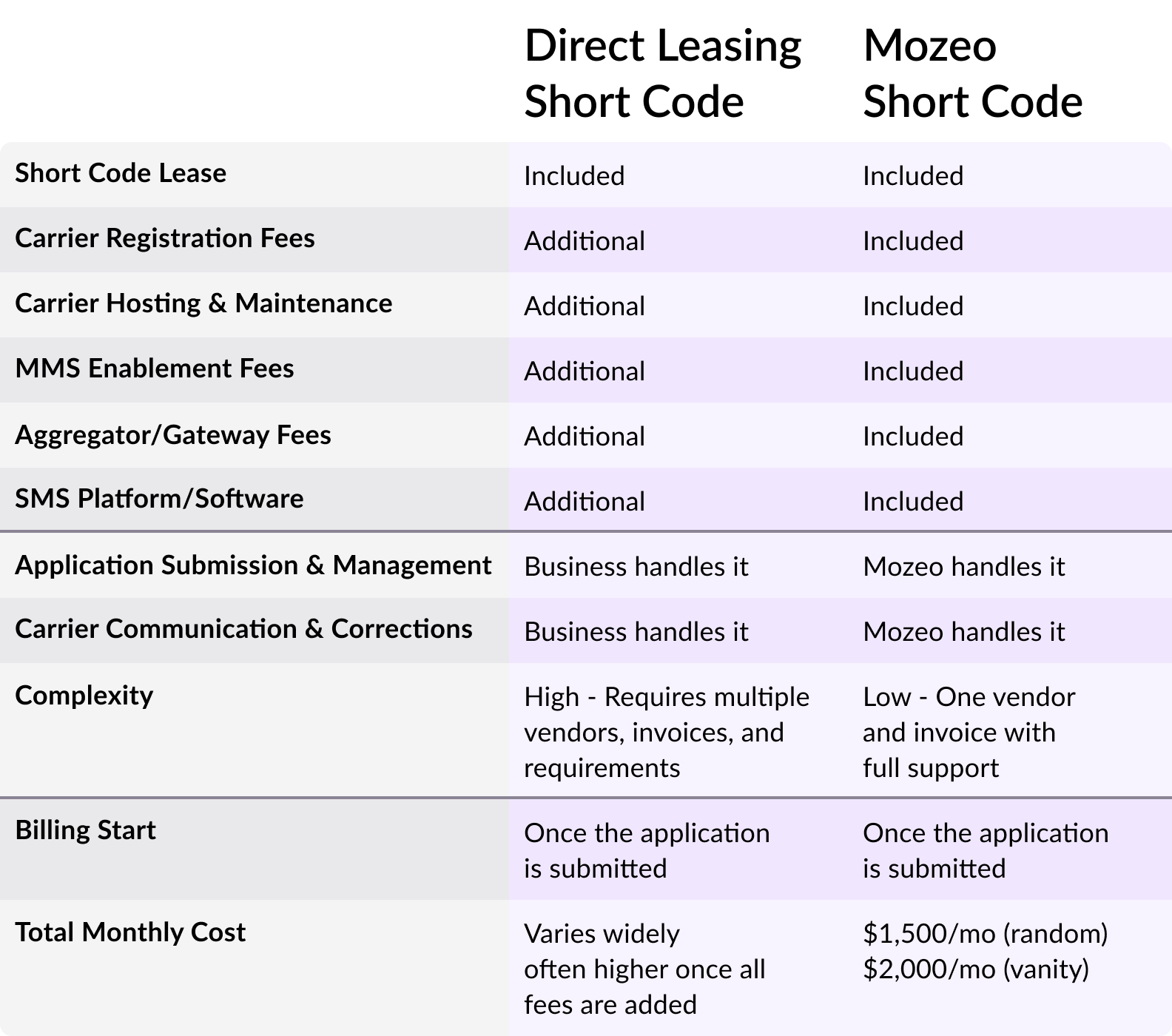 | | Direct Leasing Short Code | Mozeo Short Code |
|---|---|---|
| Short Code Lease | Included | Included |
| Carrier Registration Fees | Additional | Included |
| Carrier Hosting & Maintenance | Additional | Included |
| MMS Enablement Fees | Additional | Included |
| Aggregator/Gateway Fees | Additional | Included |
| SMS Platform/Software | Additional | Included |
| Application Submission & Management | Business handles it | Mozeo handles it |
| Carrier Communication & Corrections | Business handles it | Mozeo handles it |
| Complexity | High - Requires multiple vendors, invoices, and requirements | Low - One vendor and invoice with full support |
| Billing Start | Once the application is submitted | Once the application is submitted |
| Total Monthly Cost | Varies widely often higher once all fees are added | \$1,500/mo (random) \$2,000/mo (vanity) |